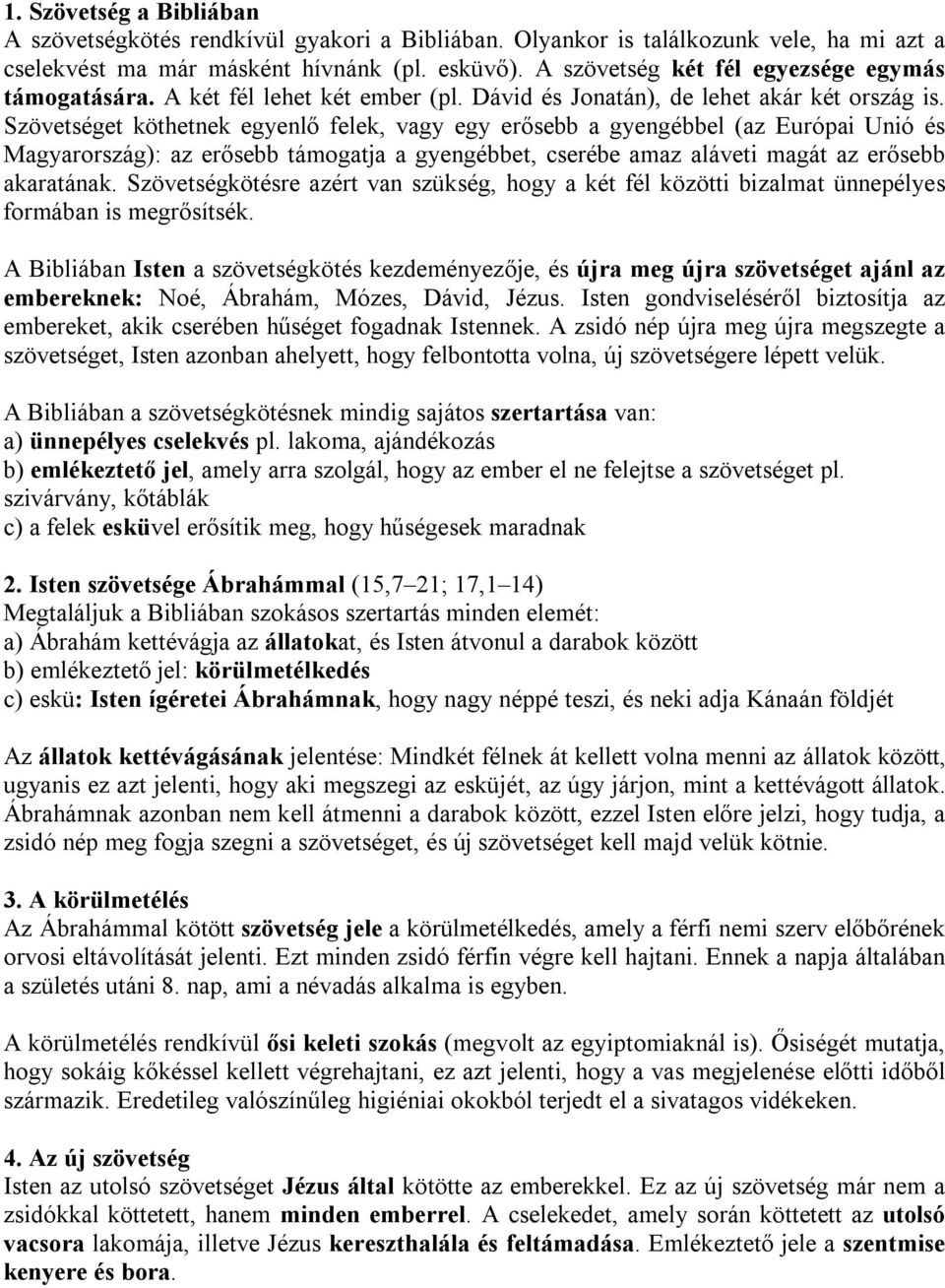 1. Szövetség a Bibliában
A szövetségkötés rendkívül gyakori a Bibliában. Olyankor is találkozunk vele, ha mi azt a cselekvést ma már másként hívnánk (pl. esküvő). A szövetség két fél egyezsége egymás támogatására. A két fél lehet két ember (pl. Dávid és Jonatán), de lehet akár két ország is. Szövetséget köthetnek egyenlő felek, vagy egy erősebb a gyengébbel (az Európai Unió és Magyarország): az erősebb támogatja a gyengébbet, cserébe amaz aláveti magát az erősebb akaratának. Szövetségkötésre azért van szükség, hogy a két fél közötti bizalmat ünnepélyes formában is megrősítsék.

A Bibliában Isten a szövetségkötés kezdeményezője, és újra meg újra szövetséget ajánl az embereknek: Noé, Ábrahám, Mózes, Dávid, Jézus. Isten gondviseléséről biztosítja az embereket, akik cserében hűséget fogadnak Istennek. A zsidó nép újra meg újra megszegte a szövetséget, Isten azonban ahelyett, hogy felbontotta volna, új szövetségere lépett velük.

A Bibliában a szövetségkötésnek mindig sajátos szertartása van:
a) ünnepélyes cselekvés pl. lakoma, ajándékozás
b) emlékeztető jel, amely arra szolgál, hogy az ember el ne felejtse a szövetséget pl. szivárvány, kőtáblák
c) a felek esküvel erősítik meg, hogy hűségesek maradnak

2. Isten szövetsége Ábrahámmal (15,7–21; 17,1–14)
Megtaláljuk a Bibliában szokásos szertartás minden elemét:
a) Ábrahám kettévágja az állatokat, és Isten átvonul a darabok között
b) emlékeztető jel: körülmetélkedés
c) eskü: Isten ígéretei Ábrahámnak, hogy nagy néppé teszi, és neki adja Kánaán földjét

Az állatok kettévágásának jelentése: Mindkét félnek át kellett volna menni az állatok között, ugyanis ez azt jelenti, hogy aki megszegi az esküjét, az úgy járjon, mint a kettévágott állatok. Ábrahámnak azonban nem kell átmenni a darabok között, ezzel Isten előre jelzi, hogy tudja, a zsidó nép meg fogja szegni a szövetséget, és új szövetséget kell majd velük kötnie.

3. A körülmetélés
Az Ábrahámmal kötött szövetség jele a körülmetélkedés, amely a férfi nemi szerv előbőrének orvosi eltávolítását jelenti. Ezt minden zsidó férfin végre kell hajtani. Ennek a napja általában a születés utáni 8. nap, ami a névadás alkalma is egyben.

A körülmetélés rendkívül ősi keleti szokás (megvolt az egyiptomiaknál is). Ősiségét mutatja, hogy sokáig kőkéssel kellett végrehajtani, ez azt jelenti, hogy a vas megjelenése előtti időből származik. Eredetileg valószínűleg higiéniai okokból terjedt el a sivatagos vidékeken.

4. Az új szövetség
Isten az utolsó szövetséget Jézus által kötötte az emberekkel. Ez az új szövetség már nem a zsidókkal köttetett, hanem minden emberrel. A cselekedet, amely során köttetett az utolsó vacsora lakomája, illetve Jézus kereszthalála és feltámadása. Emlékeztető jele a szentmise kenyere és bora.